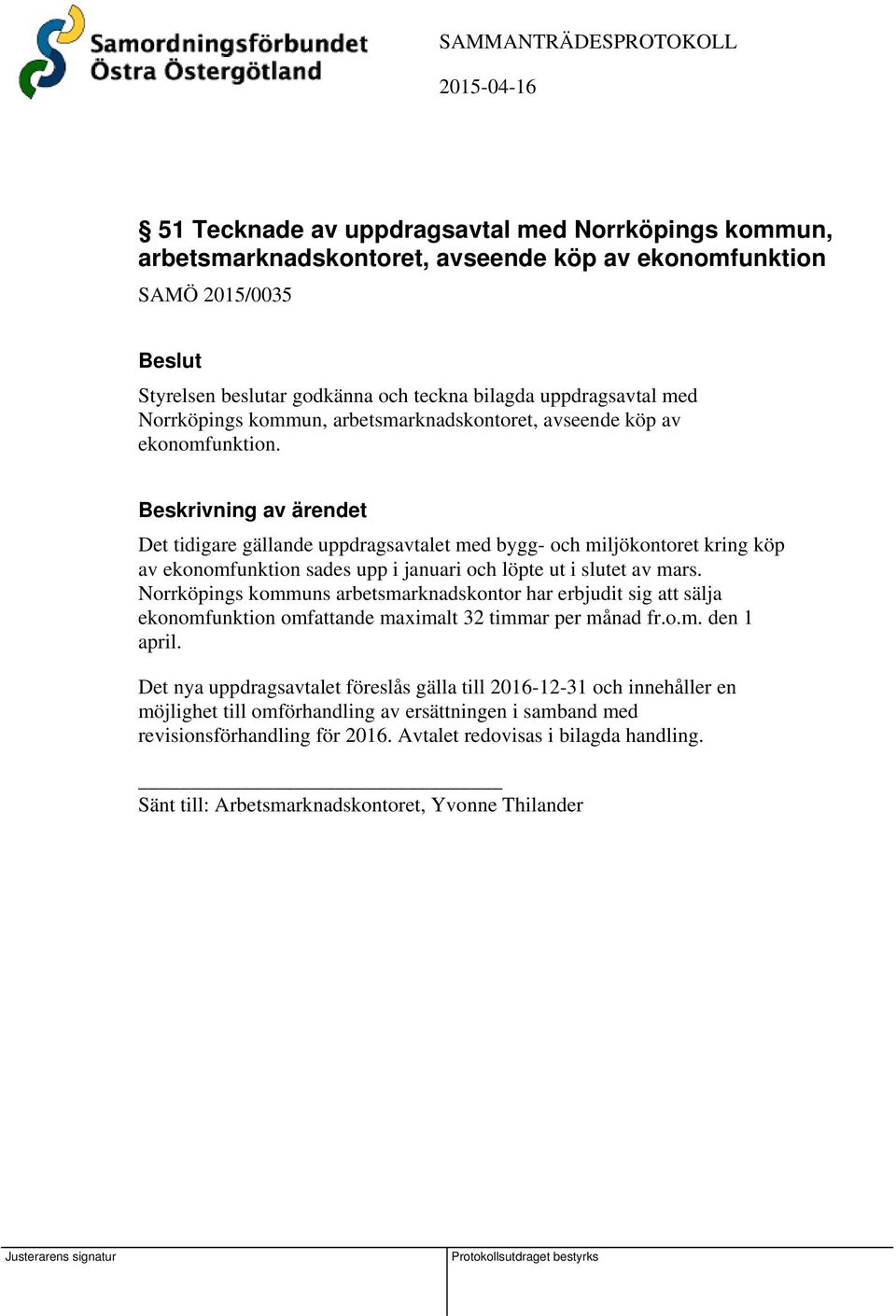 Samordningsförbundet Östra Östergötland

SAMMANTRÄDESPROTOKOLL

2015-04-16

§ 51 Tecknade av uppdragsavtal med Norrköpings kommun, arbetsmarknadskontoret, avseende köp av ekonomfunktion

SAMÖ 2015/0035

Beslut

Styrelsen beslutar godkänna och teckna bilagda uppdragsavtal med Norrköpings kommun, arbetsmarknadskontoret, avseende köp av ekonomfunktion.

Beskrivning av ärendet

Det tidigare gällande uppdragsavtalet med bygg- och miljökontoret kring köp av ekonomfunktion sades upp i januari och löpte ut i slutet av mars. Norrköpings kommuns arbetsmarknadskontor har erbjudit sig att sälja ekonomfunktion omfattande maximalt 32 timmar per månad fr.o.m. den 1 april.

Det nya uppdragsavtalet föreslås gälla till 2016-12-31 och innehåller en möjlighet till omförhandling av ersättningen i samband med revisionsförhandling för 2016. Avtalet redovisas i bilagda handling.

Sänt till: Arbetsmarknadskontoret, Yvonne Thilander

Justerarens signatur

Protokollsutdraget bestyrks